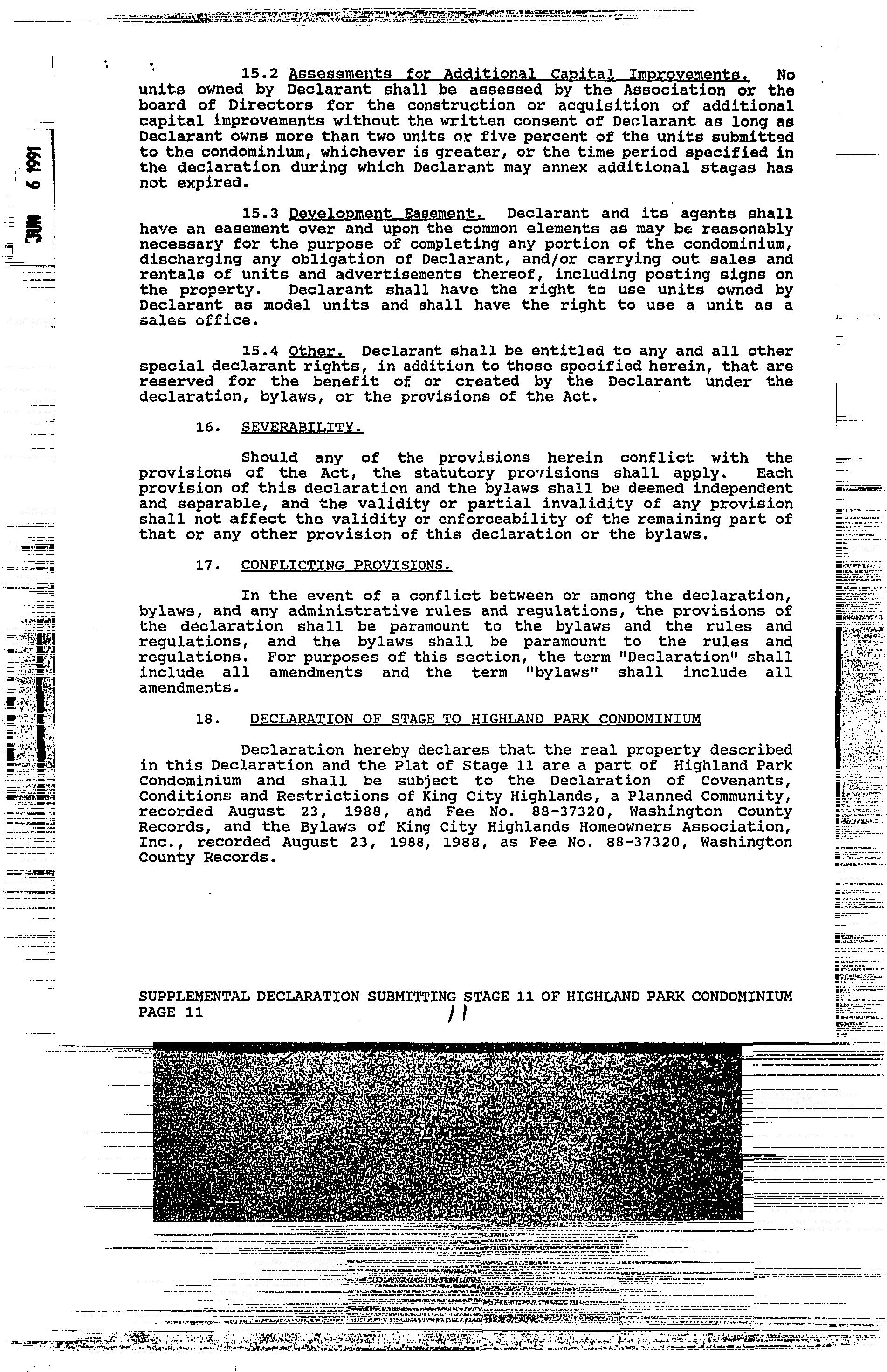 JUN 6 1991

15.2 Assessments for Additional Capital Improvements. No units owned by Declarant shall be assessed by the Association or the board of Directors for the construction or acquisition of additional capital improvements without the written consent of Declarant as long as Declarant owns more than two units or five percent of the units submitted to the condominium, whichever is greater, or the time period specified in the declaration during which Declarant may annex additional stages has not expired.

15.3 Development Easement. Declarant and its agents shall have an easement over and upon the common elements as may be reasonably necessary for the purpose of completing any portion of the condominium, discharging any obligation of Declarant, and/or carrying out sales and rentals of units and advertisements thereof, including posting signs on the property. Declarant shall have the right to use units owned by Declarant as model units and shall have the right to use a unit as a sales office.

15.4 Other. Declarant shall be entitled to any and all other special declarant rights, in addition to those specified herein, that are reserved for the benefit of or created by the Declarant under the declaration, bylaws, or the provisions of the Act.

16. SEVERABILITY.

Should any of the provisions herein conflict with the provisions of the Act, the statutory provisions shall apply. Each provision of this declaration and the bylaws shall be deemed independent and separable, and the validity or partial invalidity of any provision shall not affect the validity or enforceability of the remaining part of that or any other provision of this declaration or the bylaws.

17. CONFLICTING PROVISIONS.

In the event of a conflict between or among the declaration, bylaws, and any administrative rules and regulations, the provisions of the declaration shall be paramount to the bylaws and the rules and regulations, and the bylaws shall be paramount to the rules and regulations. For purposes of this section, the term "Declaration" shall include all amendments and the term "bylaws" shall include all amendments.

18. DECLARATION OF STAGE TO HIGHLAND PARK CONDOMINIUM

Declaration hereby declares that the real property described in this Declaration and the Plat of Stage 11 are a part of Highland Park Condominium and shall be subject to the Declaration of Covenants, Conditions and Restrictions of King City Highlands, a Planned Community, recorded August 23, 1988, and Fee No. 88-37320, Washington County Records, and the Bylaws of King City Highlands Homeowners Association, Inc., recorded August 23, 1988, 1988, as Fee No. 88-37320, Washington County Records.

SUPPLEMENTAL DECLARATION SUBMITTING STAGE 11 OF HIGHLAND PARK CONDOMINIUM
PAGE 11 11